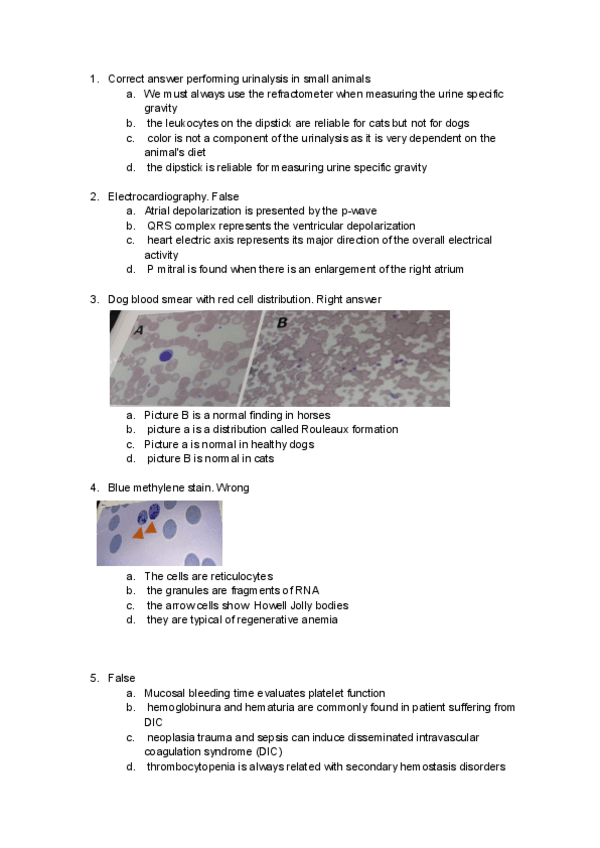 1. Correct answer performing urinalysis in small animals
a. We must always use the refractometer when measuring the urine specific gravity
b. the leukocytes on the dipstick are reliable for cats but not for dogs
c. color is not a component of the urinalysis as it is very dependent on the animal's diet
d. the dipstick is reliable for measuring urine specific gravity

2. Electrocardiography. False
a. Atrial depolarization is presented by the p-wave
b. QRS complex represents the ventricular depolarization
c. heart electric axis represents its major direction of the overall electrical activity
d. P mitral is found when there is an enlargement of the right atrium

3. Dog blood smear with red cell distribution. Right answer

A

B

a. Picture B is a normal finding in horses
b. picture a is a distribution called Rouleaux formation
c. Picture a is normal in healthy dogs
d. picture B is normal in cats

4. Blue methylene stain. Wrong
a. The cells are reticulocytes
b. the granules are fragments of RNA
c. the arrow cells show Howell Jolly bodies
d. they are typical of regenerative anemia

5. False
a. Mucosal bleeding time evaluates platelet function
b. hemoglobinura and hematuria are commonly found in patient suffering from DIC
c. neoplasia trauma and sepsis can induce disseminated intravascular coagulation syndrome (DIC)
d. thrombocytopenia is always related with secondary hemostasis disorders